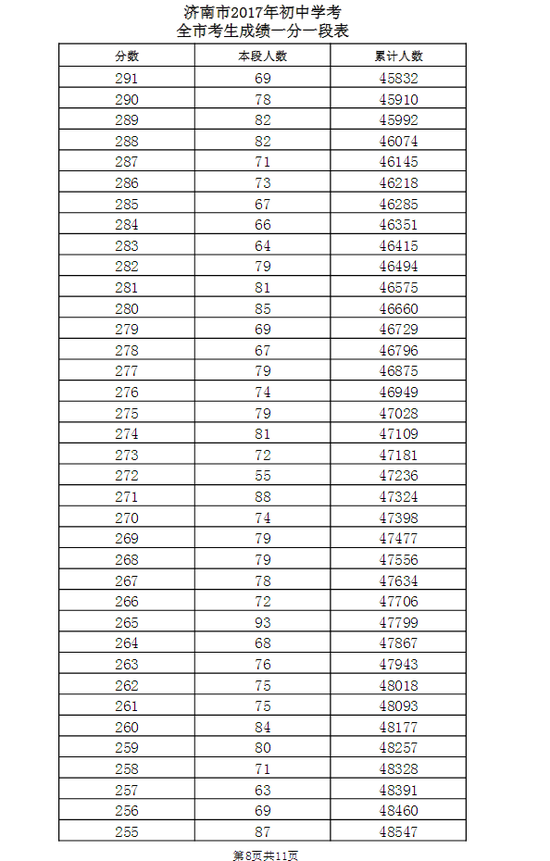 济南市2017年初中学考
全市考生成绩一分一段表

| 分数 | 本段人数 | 累计人数 |
|---|---|---|
| 291 | 69 | 45832 |
| 290 | 78 | 45910 |
| 289 | 82 | 45992 |
| 288 | 82 | 46074 |
| 287 | 71 | 46145 |
| 286 | 73 | 46218 |
| 285 | 67 | 46285 |
| 284 | 66 | 46351 |
| 283 | 64 | 46415 |
| 282 | 79 | 46494 |
| 281 | 81 | 46575 |
| 280 | 85 | 46660 |
| 279 | 69 | 46729 |
| 278 | 67 | 46796 |
| 277 | 79 | 46875 |
| 276 | 74 | 46949 |
| 275 | 79 | 47028 |
| 274 | 81 | 47109 |
| 273 | 72 | 47181 |
| 272 | 55 | 47236 |
| 271 | 88 | 47324 |
| 270 | 74 | 47398 |
| 269 | 79 | 47477 |
| 268 | 79 | 47556 |
| 267 | 78 | 47634 |
| 266 | 72 | 47706 |
| 265 | 93 | 47799 |
| 264 | 68 | 47867 |
| 263 | 76 | 47943 |
| 262 | 75 | 48018 |
| 261 | 75 | 48093 |
| 260 | 84 | 48177 |
| 259 | 80 | 48257 |
| 258 | 71 | 48328 |
| 257 | 63 | 48391 |
| 256 | 69 | 48460 |
| 255 | 87 | 48547 |

第8页共11页